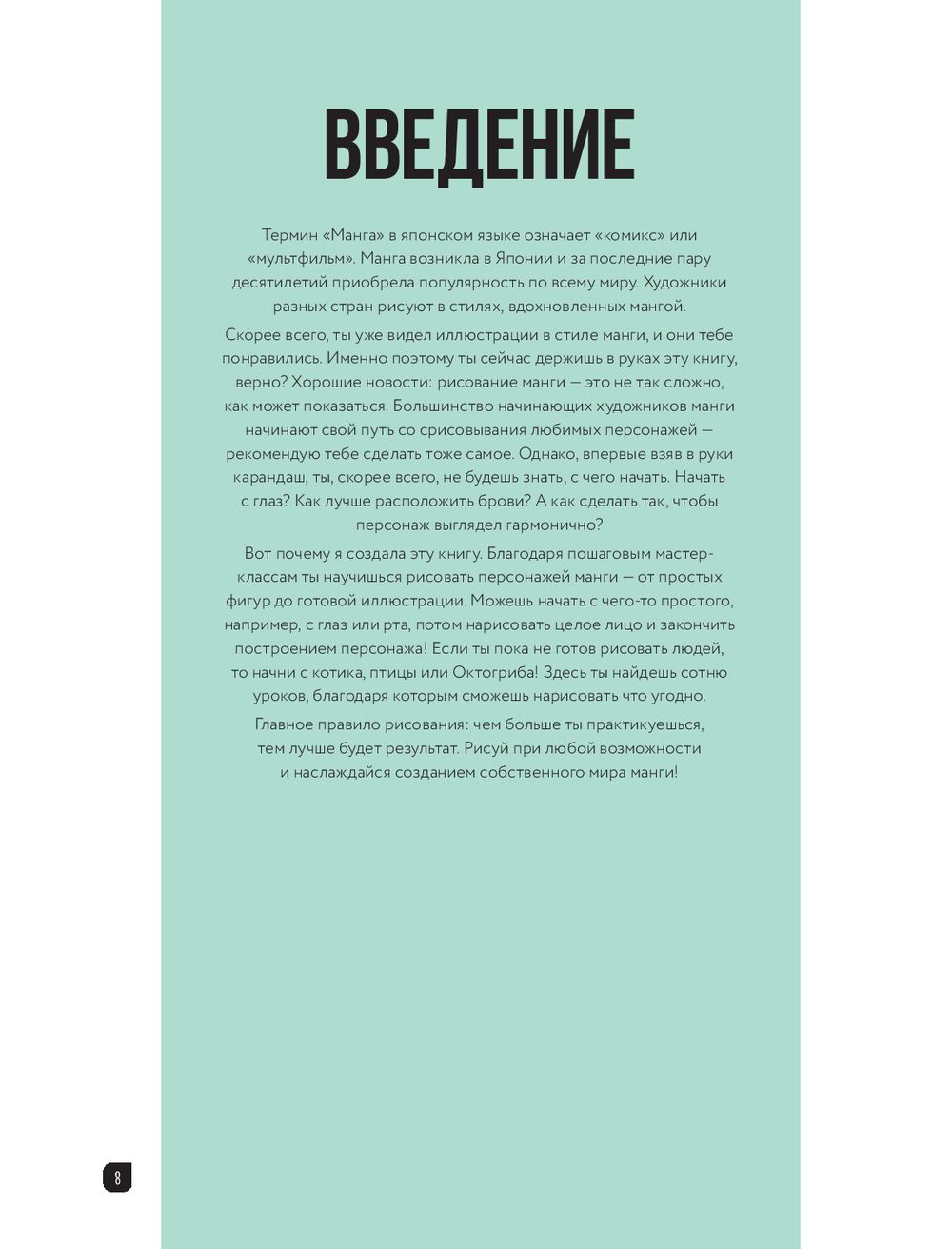 ВВЕДЕНИЕ

Термин «Манга» в японском языке означает «комикс» или «мультфильм». Манга возникла в Японии и за последние пару десятилетий приобрела популярность по всему миру. Художники разных стран рисуют в стилях, вдохновленных мангой.

Скорее всего, ты уже видел иллюстрации в стиле манги, и они тебе понравились. Именно поэтому ты сейчас держишь в руках эту книгу, верно? Хорошие новости: рисование манги — это не так сложно, как может показаться. Большинство начинающих художников манги начинают свой путь со срисовывания любимых персонажей — рекомендую тебе сделать тоже самое. Однако, впервые взяв в руки карандаш, ты, скорее всего, не будешь знать, с чего начать. Начать с глаз? Как лучше расположить брови? А как сделать так, чтобы персонаж выглядел гармонично?

Вот почему я создала эту книгу. Благодаря пошаговым мастер-классам ты научишься рисовать персонажей манги — от простых фигур до готовой иллюстрации. Можешь начать с чего-то простого, например, с глаз или рта, потом нарисовать целое лицо и закончить построением персонажа! Если ты пока не готов рисовать людей, то начни с котика, птицы или Октогриба! Здесь ты найдешь сотню уроков, благодаря которым сможешь нарисовать что угодно.

Главное правило рисования: чем больше ты практикуешься, тем лучше будет результат. Рисуй при любой возможности и наслаждайся созданием собственного мира манги!

8